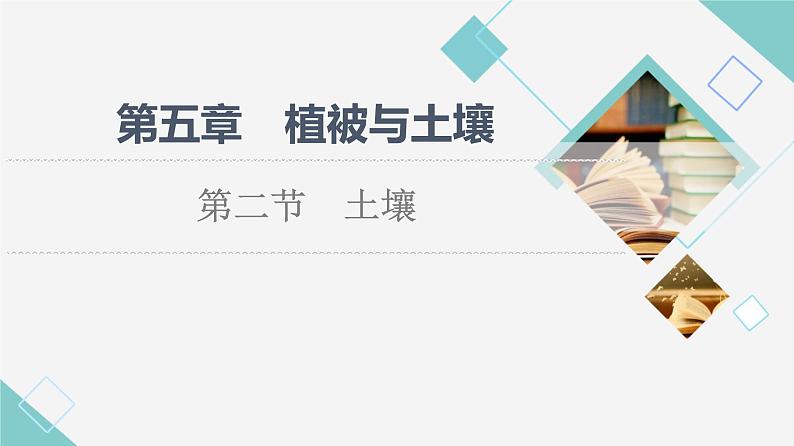 第五章　植被与土壤

第二节　土壤